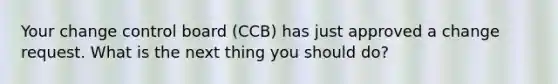 Your change control board (CCB) has just approved a change request. What is the next thing you should do?